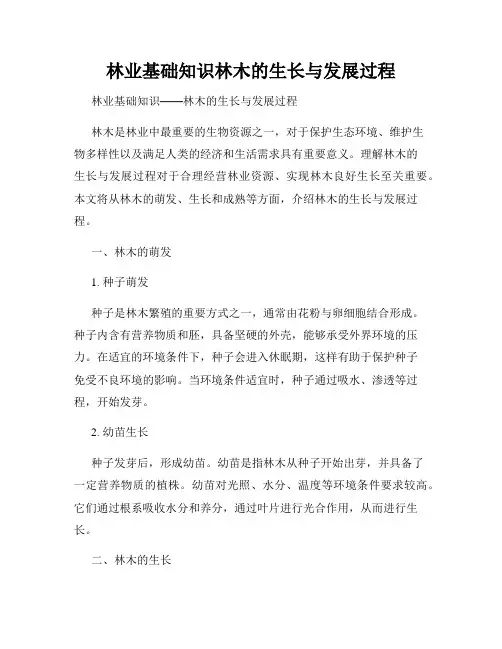 林业基础知识林木的生长与发展过程

林业基础知识——林木的生长与发展过程

林木是林业中最重要的生物资源之一，对于保护生态环境、维护生物多样性以及满足人类的经济和生活需求具有重要意义。理解林木的生长与发展过程对于合理经营林业资源、实现林木良好生长至关重要。本文将从林木的萌发、生长和成熟等方面，介绍林木的生长与发展过程。

一、林木的萌发

1. 种子萌发

种子是林木繁殖的重要方式之一，通常由花粉与卵细胞结合形成。种子内含有营养物质和胚，具备坚硬的外壳，能够承受外界环境的压力。在适宜的环境条件下，种子会进入休眠期，这样有助于保护种子免受不良环境的影响。当环境条件适宜时，种子通过吸水、渗透等过程，开始发芽。

2. 幼苗生长

种子发芽后，形成幼苗。幼苗是指林木从种子开始出芽，并具备了一定营养物质的植株。幼苗对光照、水分、温度等环境条件要求较高。它们通过根系吸收水分和养分，通过叶片进行光合作用，从而进行生长。

二、林木的生长